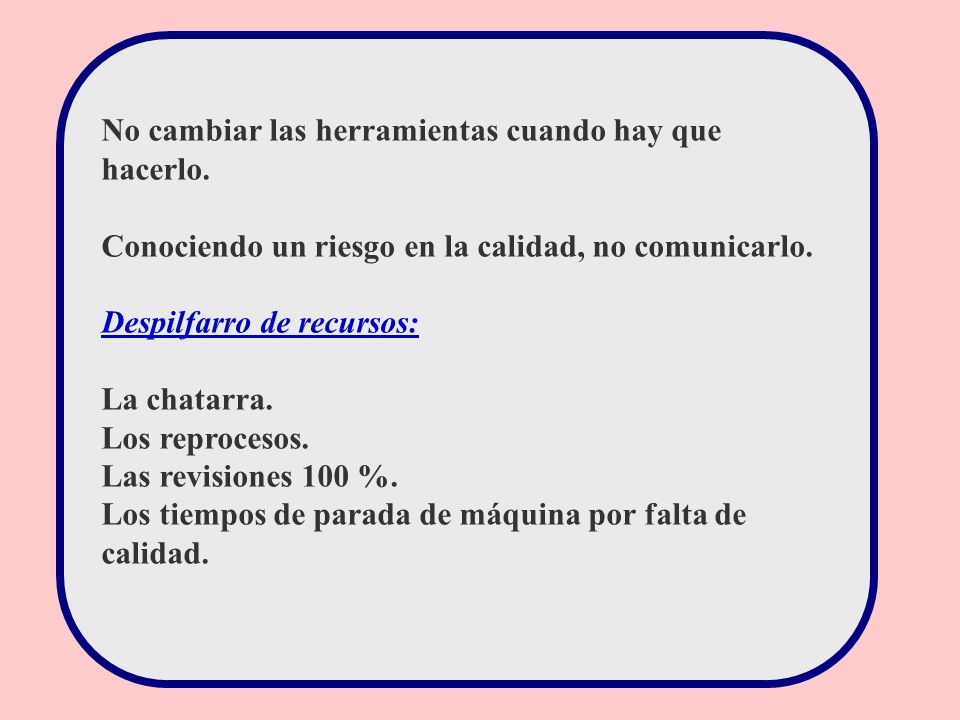 No cambiar las herramientas cuando hay que hacerlo.

Conociendo un riesgo en la calidad, no comunicarlo.

Despilfarro de recursos:

La chatarra.
Los reprocesos.
Las revisiones 100 %.
Los tiempos de parada de máquina por falta de calidad.